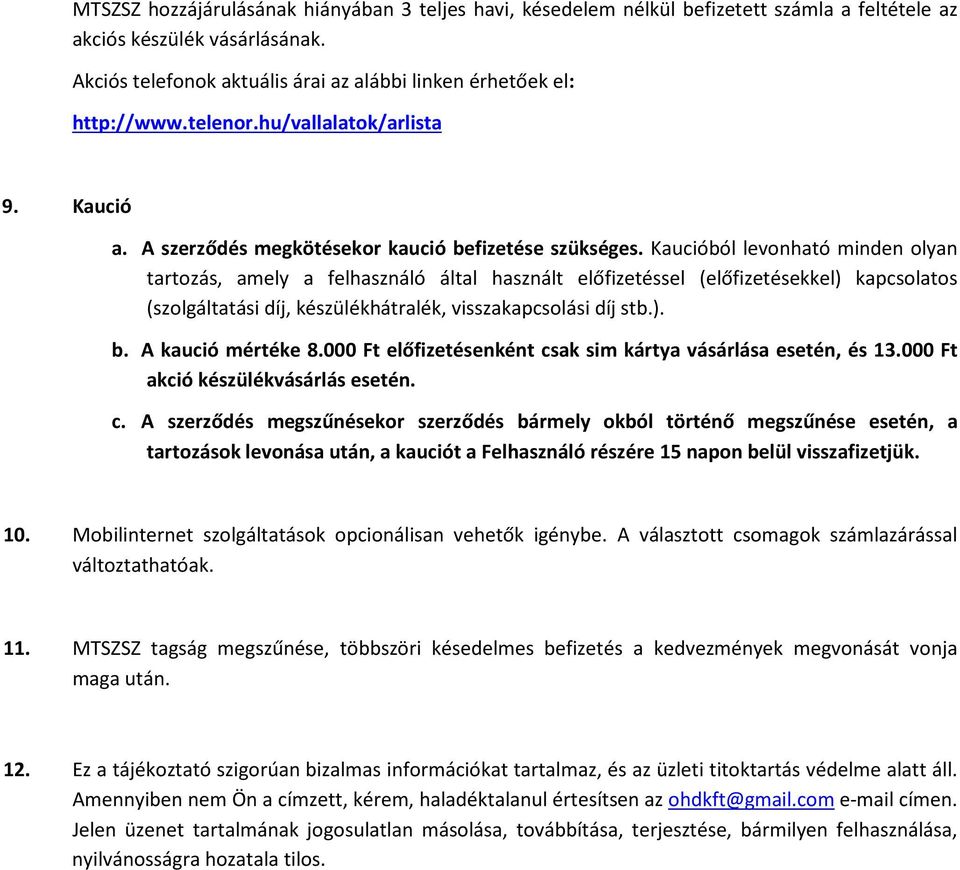 MTSZSZ hozzájárulásának hiányában 3 teljes havi, késedelem nélkül befizetett számla a feltétele az akciós készülék vásárlásának.

Akciós telefonok aktuális árai az alábbi linken érhetőek el:

http://www.telenor.hu/vallalatok/arlista

9. Kaució

a. A szerződés megkötésekor kaució befizetése szükséges. Kaucióból levonható minden olyan tartozás, amely a felhasználó által használt előfizetéssel (előfizetésekkel) kapcsolatos (szolgáltatási díj, készülékhátralék, visszakapcsolási díj stb.).

b. A kaució mértéke 8.000 Ft előfizetésenként csak sim kártya vásárlása esetén, és 13.000 Ft akció készülékvásárlás esetén.

c. A szerződés megszűnésekor szerződés bármely okból történő megszűnése esetén, a tartozások levonása után, a kauciót a Felhasználó részére 15 napon belül visszafizetjük.

10. Mobilinternet szolgáltatások opcionálisan vehetők igénybe. A választott csomagok számlazárással változtathatóak.

11. MTSZSZ tagság megszűnése, többszöri késedelmes befizetés a kedvezmények megvonását vonja maga után.

12. Ez a tájékoztató szigorúan bizalmas információkat tartalmaz, és az üzleti titoktartás védelme alatt áll. Amennyiben nem Ön a címzett, kérem, haladéktalanul értesítsen az ohdkft@gmail.com e-mail címen. Jelen üzenet tartalmának jogosulatlan másolása, továbbítása, terjesztése, bármilyen felhasználása, nyilvánosságra hozatala tilos.